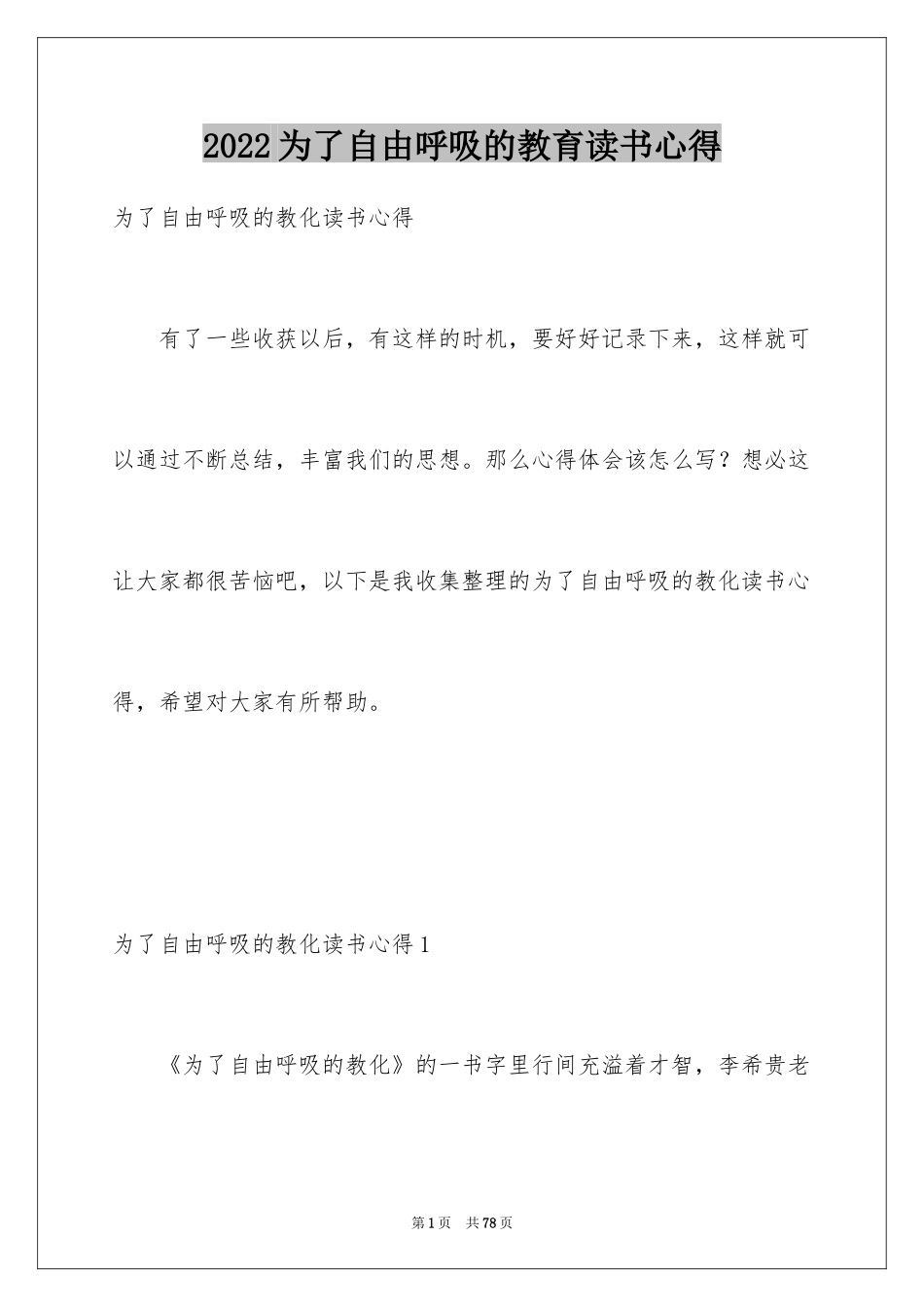 2022为了自由呼吸的教育读书心得

为了自由呼吸的教化读书心得

有了一些收获以后，有这样的时机，要好好记录下来，这样就可以通过不断总结，丰富我们的思想。那么心得体会该怎么写？想必这让大家都很苦恼吧，以下是我收集整理的为了自由呼吸的教化读书心得，希望对大家有所帮助。

为了自由呼吸的教化读书心得1

《为了自由呼吸的教化》的一书字里行间充溢着才智，李希贵老

第1页 共78页